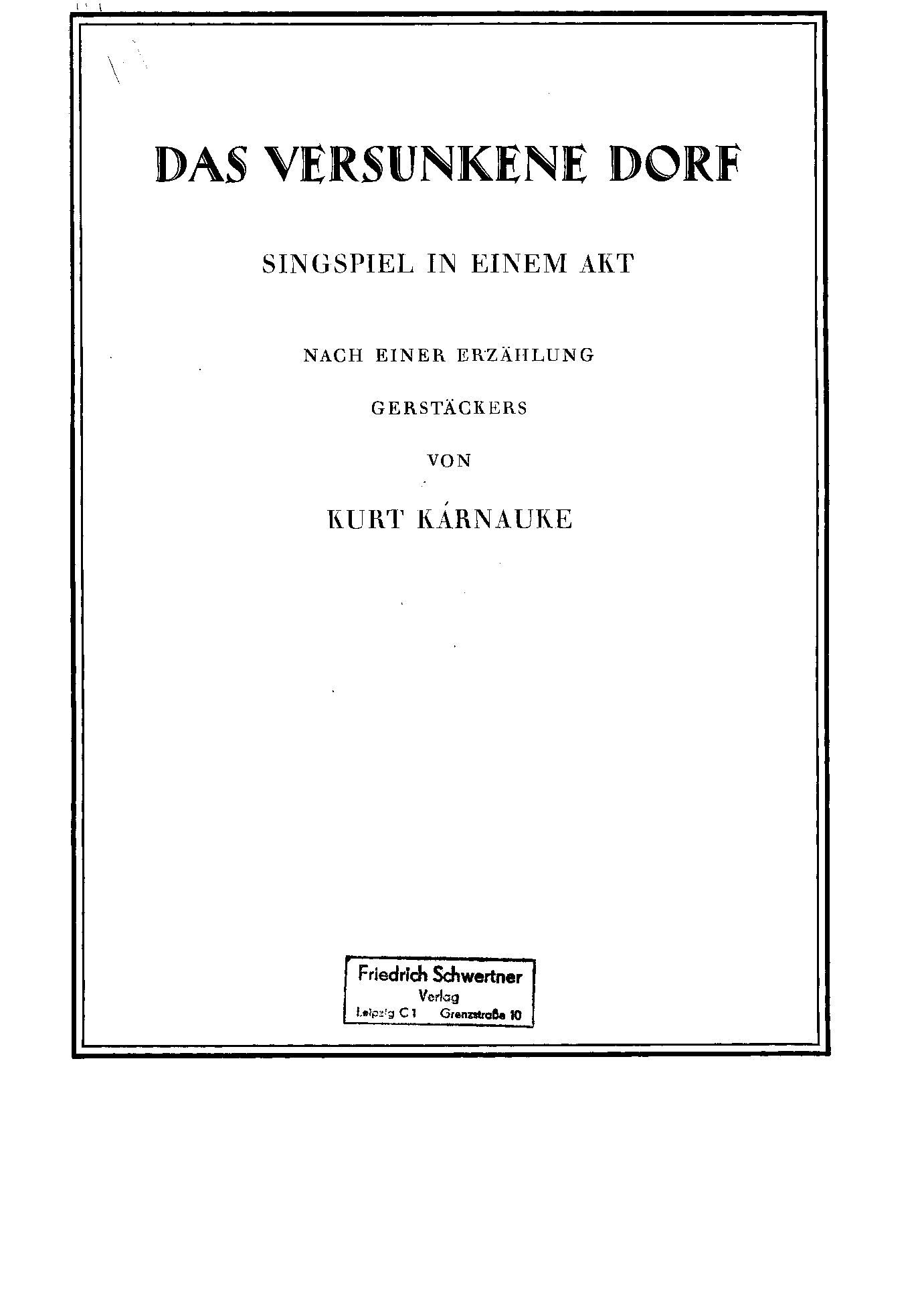 DAS VERSUNKENE DORF

SINGSPIEL IN EINEM AKT

NACH EINER ERZÄHLUNG

GERSTÄCKERS

VON

KURT KÁRNAUKE

Friedrich Schwertner
Verlag
Leipzig C 1 Grenzstraße 10